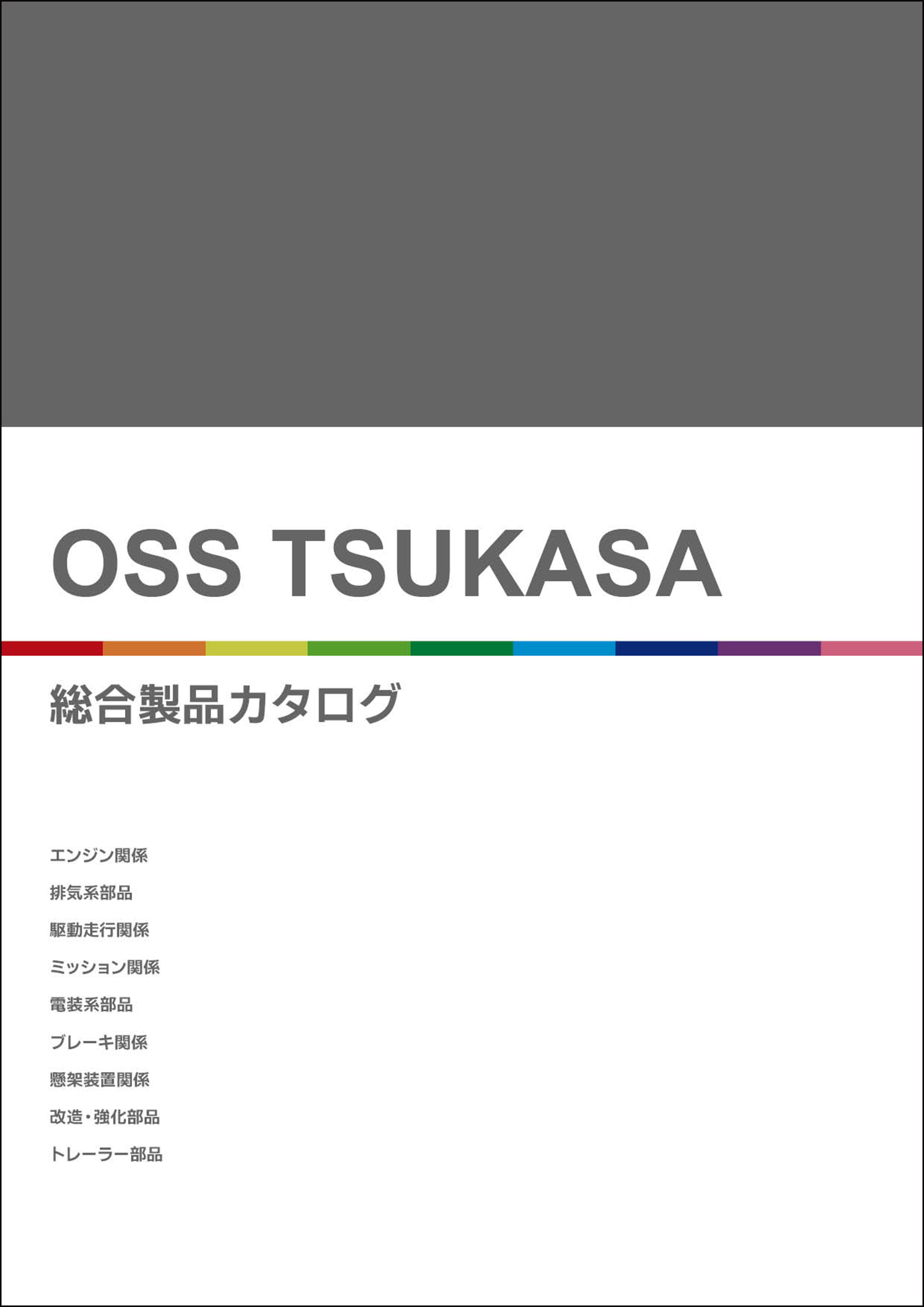 OSS TSUKASA

総合製品カタログ

エンジン関係

排気系部品

駆動走行関係

ミッション関係

電装系部品

ブレーキ関係

懸架装置関係

改造・強化部品

トレーラー部品